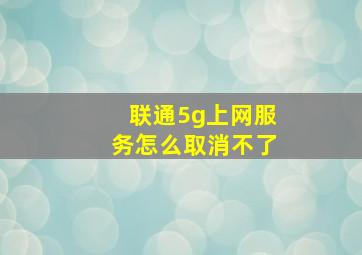 联通5g上网服务怎么取消不了